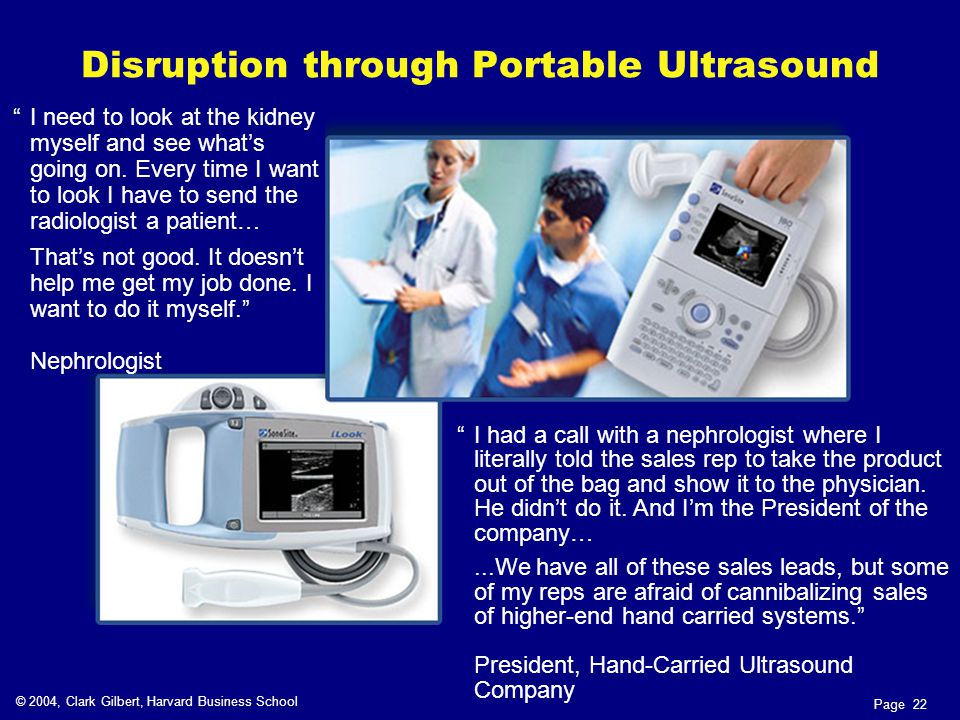 Disruption through Portable Ultrasound

“ I need to look at the kidney myself and see what’s going on. Every time I want to look I have to send the radiologist a patient…

That’s not good. It doesn’t help me get my job done. I want to do it myself.”

Nephrologist

SonoSite

SonoSite iLook

“ I had a call with a nephrologist where I literally told the sales rep to take the product out of the bag and show it to the physician. He didn’t do it. And I’m the President of the company…

...We have all of these sales leads, but some of my reps are afraid of cannibalizing sales of higher-end hand carried systems.”

President, Hand-Carried Ultrasound Company

© 2004, Clark Gilbert, Harvard Business School

Page 22